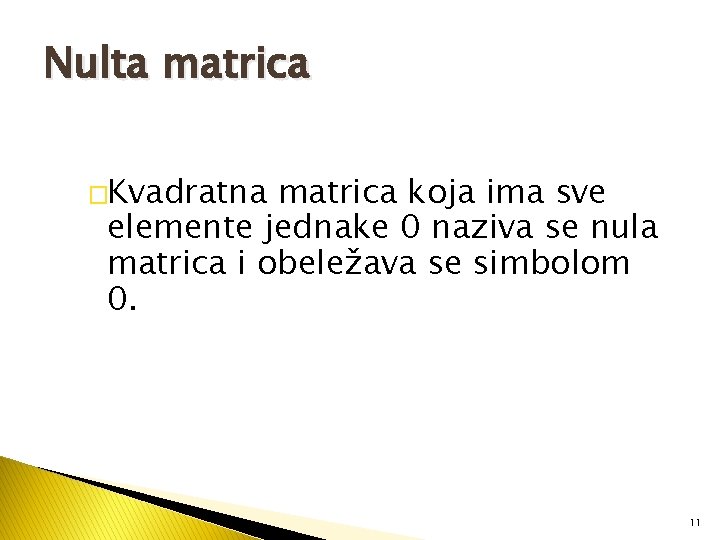 Nulta matrica

Kvadratna matrica koja ima sve elemente jednake 0 naziva se nula matrica i obeležava se simbolom 0.

11